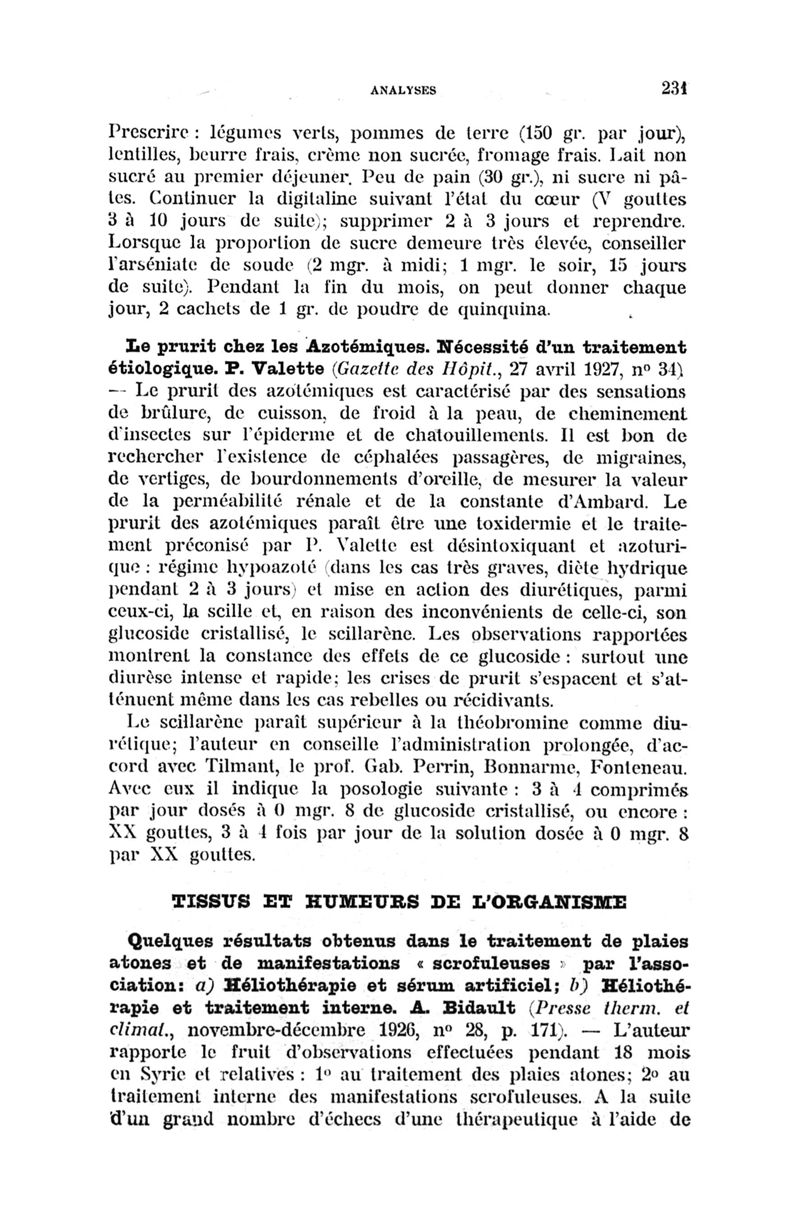 ANALYSES 231

Prescrire : légumes verts, pommes de terre (150 gr. par jour), lentilles, beurre frais, crème non sucrée, fromage frais. Lait non sucré au premier déjeuner. Peu de pain (30 gr.), ni sucre ni pâtes. Continuer la digitaline suivant l'état du cœur (V gouttes 3 à 10 jours de suite); supprimer 2 à 3 jours et reprendre. Lorsque la proportion de sucre demeure très élevée, conseiller l'arséniate de soude (2 mgr. à midi; 1 mgr. le soir, 15 jours de suite). Pendant la fin du mois, on peut donner chaque jour, 2 cachets de 1 gr. de poudre de quinquina.

Le prurit chez les Azotémiques. Nécessité d'un traitement étiologique. P. Valette (Gazette des Hôpit., 27 avril 1927, n° 34). — Le prurit des azotémiques est caractérisé par des sensations de brûlure, de cuisson, de froid à la peau, de cheminement d'insectes sur l'épiderme et de chatouillements. Il est bon de rechercher l'existence de céphalées passagères, de migraines, de vertiges, de bourdonnements d'oreille, de mesurer la valeur de la perméabilité rénale et de la constante d'Ambard. Le prurit des azotémiques paraît être une toxidermie et le traitement préconisé par P. Valette est désintoxiquant et azoturique : régime hypoazoté (dans les cas très graves, diète hydrique pendant 2 à 3 jours) et mise en action des diurétiques, parmi ceux-ci, la scille et, en raison des inconvénients de celle-ci, son glucoside cristallisé, le scillarène. Les observations rapportées montrent la constance des effets de ce glucoside : surtout une diurèse intense et rapide; les crises de prurit s'espacent et s'atténuent même dans les cas rebelles ou récidivants.

Le scillarène paraît supérieur à la théobromine comme diurétique; l'auteur en conseille l'administration prolongée, d'accord avec Tilmant, le prof. Gab. Perrin, Bonnarme, Fonteneau. Avec eux il indique la posologie suivante : 3 à 4 comprimés par jour dosés à 0 mgr. 8 de glucoside cristallisé, ou encore : XX gouttes, 3 à 4 fois par jour de la solution dosée à 0 mgr. 8 par XX gouttes.

TISSUS ET HUMEURS DE L'ORGANISME

Quelques résultats obtenus dans le traitement de plaies atones et de manifestations « scrofuleuses » par l'association: a) Héliothérapie et sérum artificiel; b) Héliothérapie et traitement interne. A. Bidault (Presse therm. et climat., novembre-décembre 1926, n° 28, p. 171). — L'auteur rapporte le fruit d'observations effectuées pendant 18 mois en Syrie et relatives : 1° au traitement des plaies atones; 2° au traitement interne des manifestations scrofuleuses. A la suite d'un grand nombre d'échecs d'une thérapeutique à l'aide de